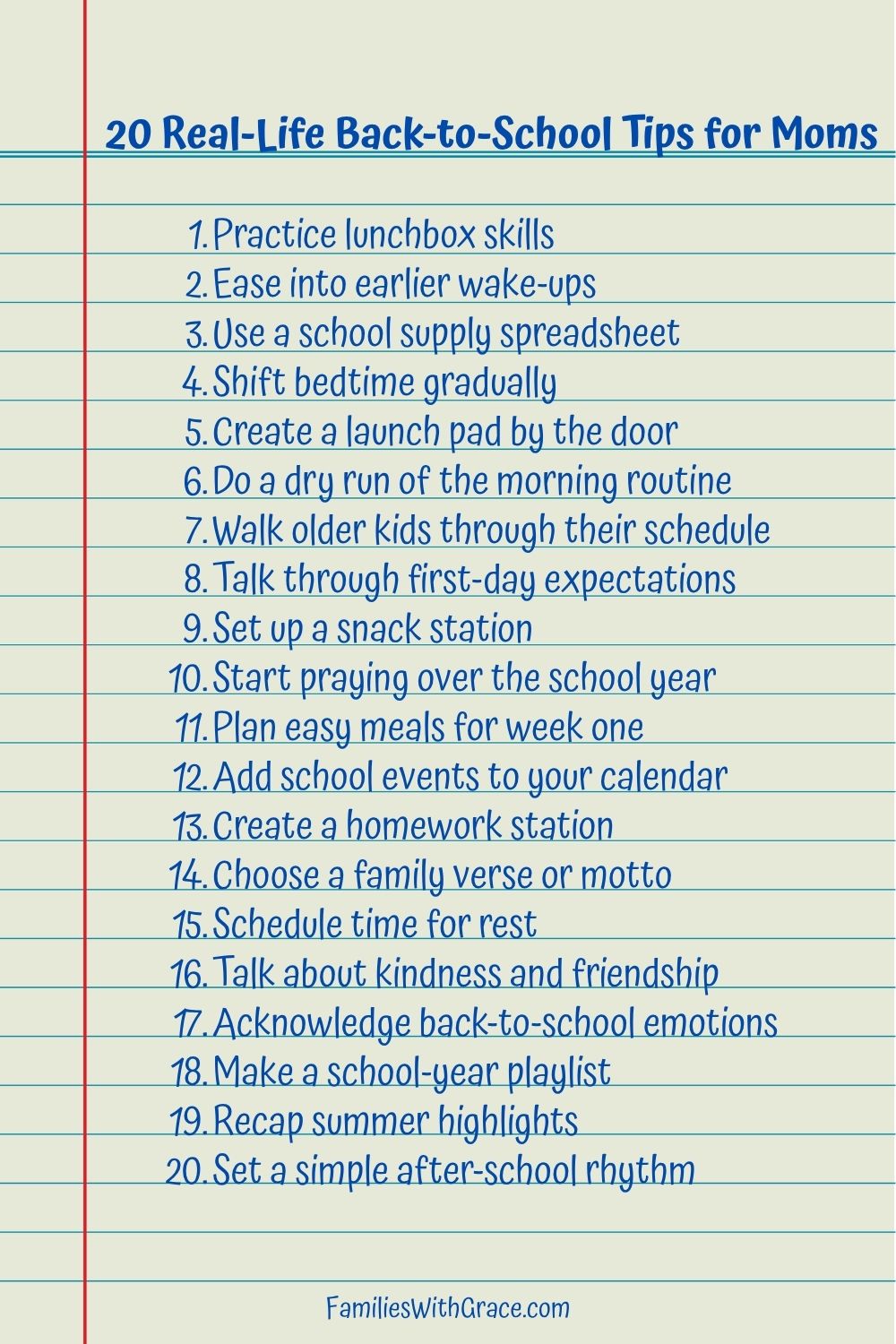 20 Real-Life Back-to-School Tips for Moms

1. Practice lunchbox skills
2. Ease into earlier wake-ups
3. Use a school supply spreadsheet
4. Shift bedtime gradually
5. Create a launch pad by the door
6. Do a dry run of the morning routine
7. Walk older kids through their schedule
8. Talk through first-day expectations
9. Set up a snack station
10. Start praying over the school year
11. Plan easy meals for week one
12. Add school events to your calendar
13. Create a homework station
14. Choose a family verse or motto
15. Schedule time for rest
16. Talk about kindness and friendship
17. Acknowledge back-to-school emotions
18. Make a school-year playlist
19. Recap summer highlights
20. Set a simple after-school rhythm

FamiliesWithGrace.com